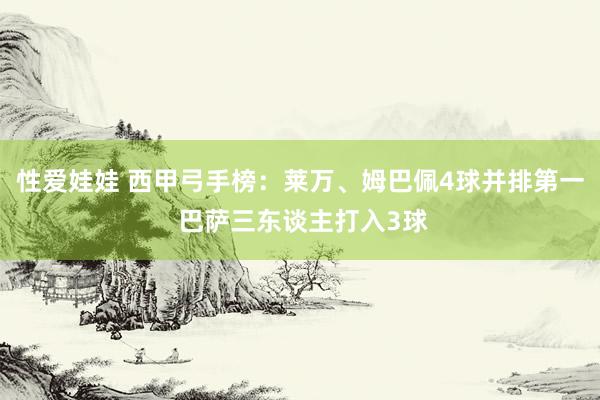 性爱娃娃 西甲弓手榜：莱万、姆巴佩4球并排第一 巴萨三东谈主打入3球